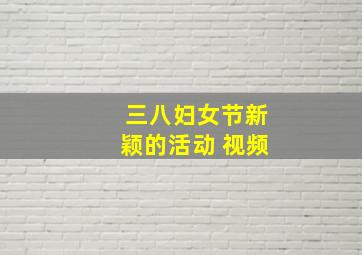 三八妇女节新颖的活动 视频